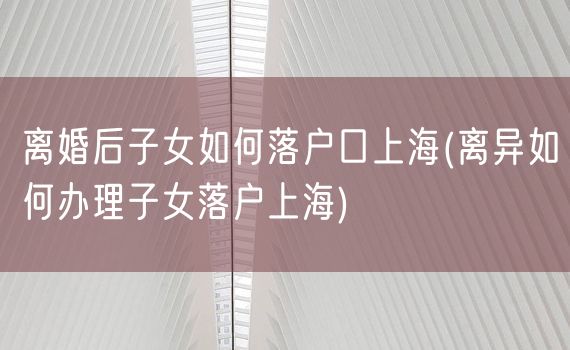 离婚后子女如何落户口上海(离异如何办理子女落户上海)